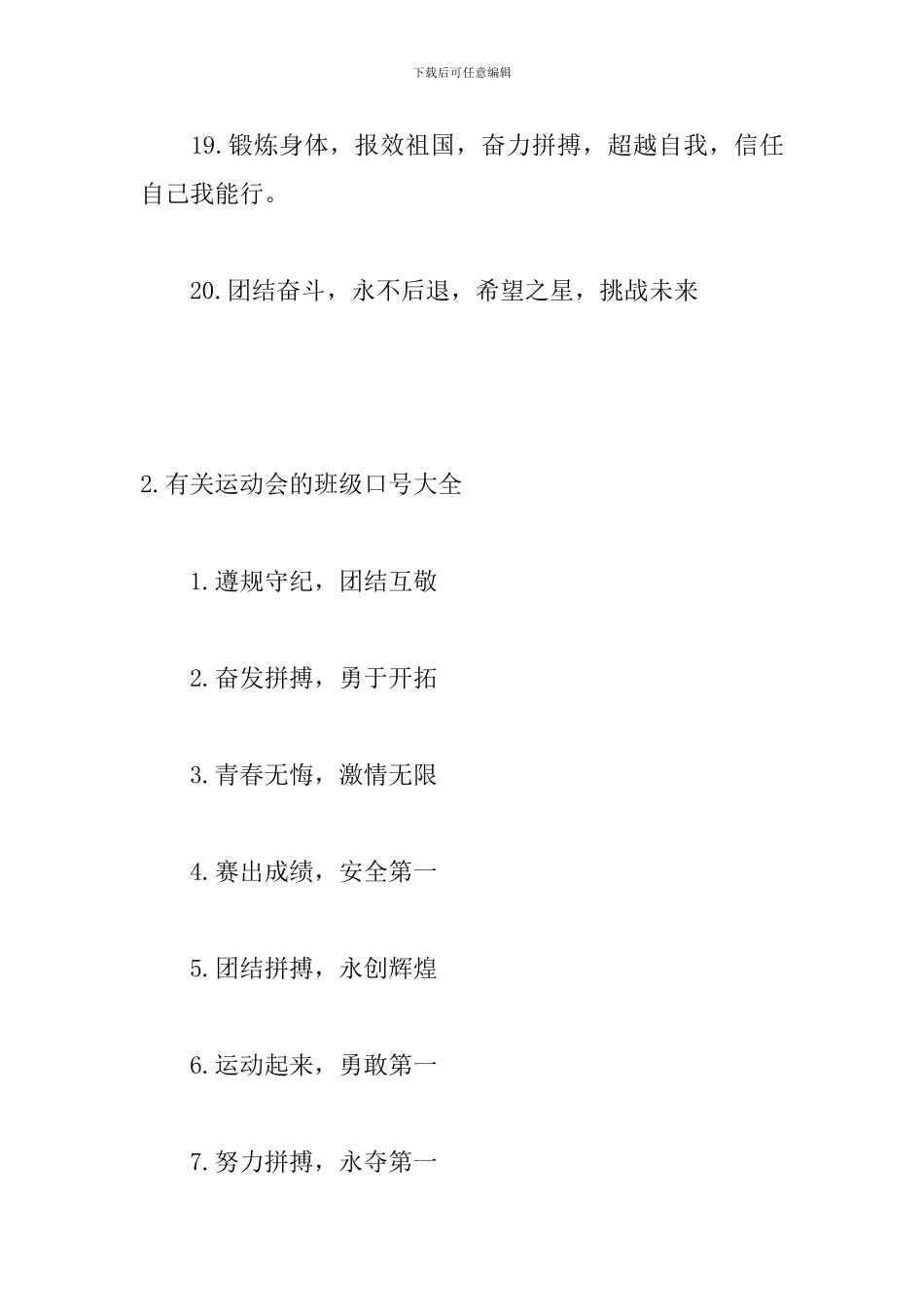 下载后可任意编辑

19.锻炼身体，报效祖国，奋力拼搏，超越自我，信任自己我能行。

20.团结奋斗，永不后退，希望之星，挑战未来

2.有关运动会的班级口号大全

1.遵规守纪，团结互敬

2.奋发拼搏，勇于开拓

3.青春无悔，激情无限

4.赛出成绩，安全第一

5.团结拼搏，永创辉煌

6.运动起来，勇敢第一

7.努力拼搏，永夺第一